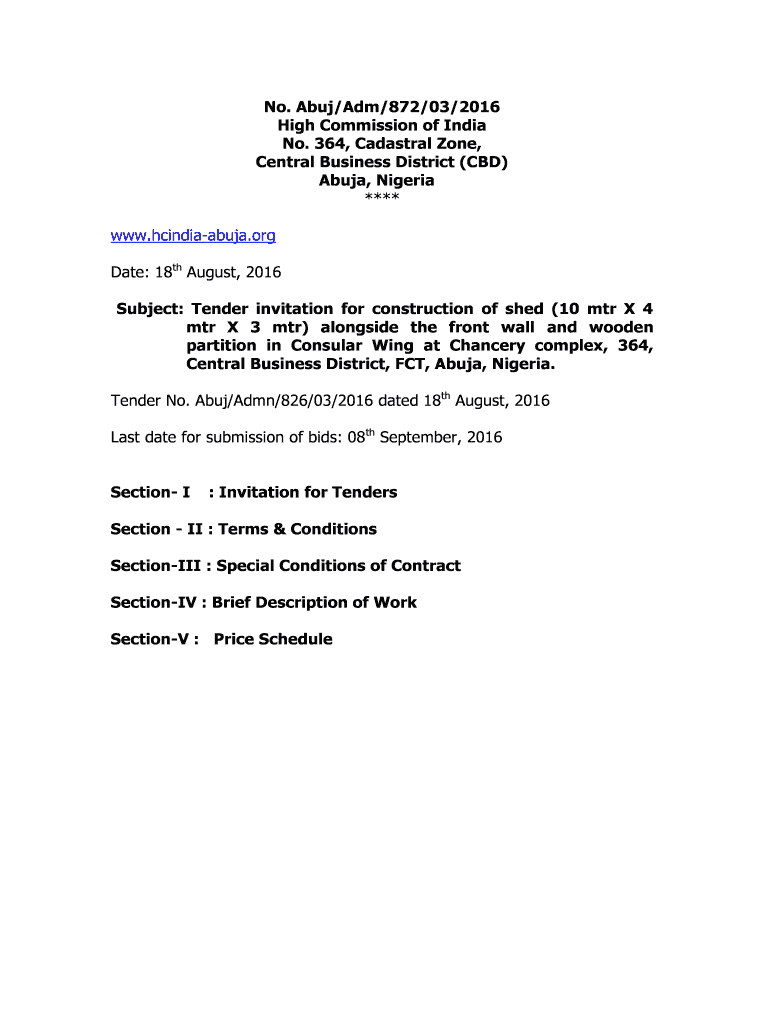 No. Abuj/Adm/872/03/2016
High Commission of India
No. 364, Cadastral Zone,
Central Business District (CBD)
Abuja, Nigeria
****

www.hcindia-abuja.org

Date: 18$^{th}$ August, 2016

Subject: Tender invitation for construction of shed (10 mtr X 4 mtr X 3 mtr) alongside the front wall and wooden partition in Consular Wing at Chancery complex, 364, Central Business District, FCT, Abuja, Nigeria.

Tender No. Abuj/Admn/826/03/2016 dated 18$^{th}$ August, 2016

Last date for submission of bids: 08$^{th}$ September, 2016

Section- I : Invitation for Tenders

Section - II : Terms & Conditions

Section-III : Special Conditions of Contract

Section-IV : Brief Description of Work

Section-V : Price Schedule